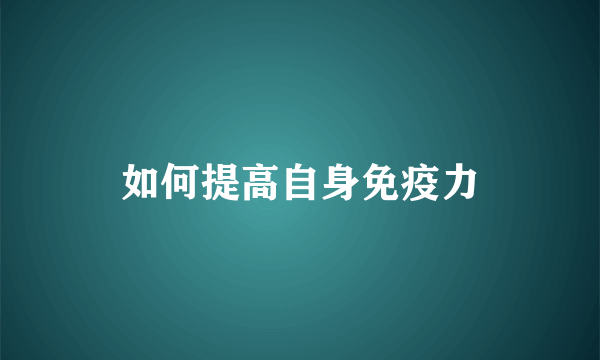 如何提高自身免疫力